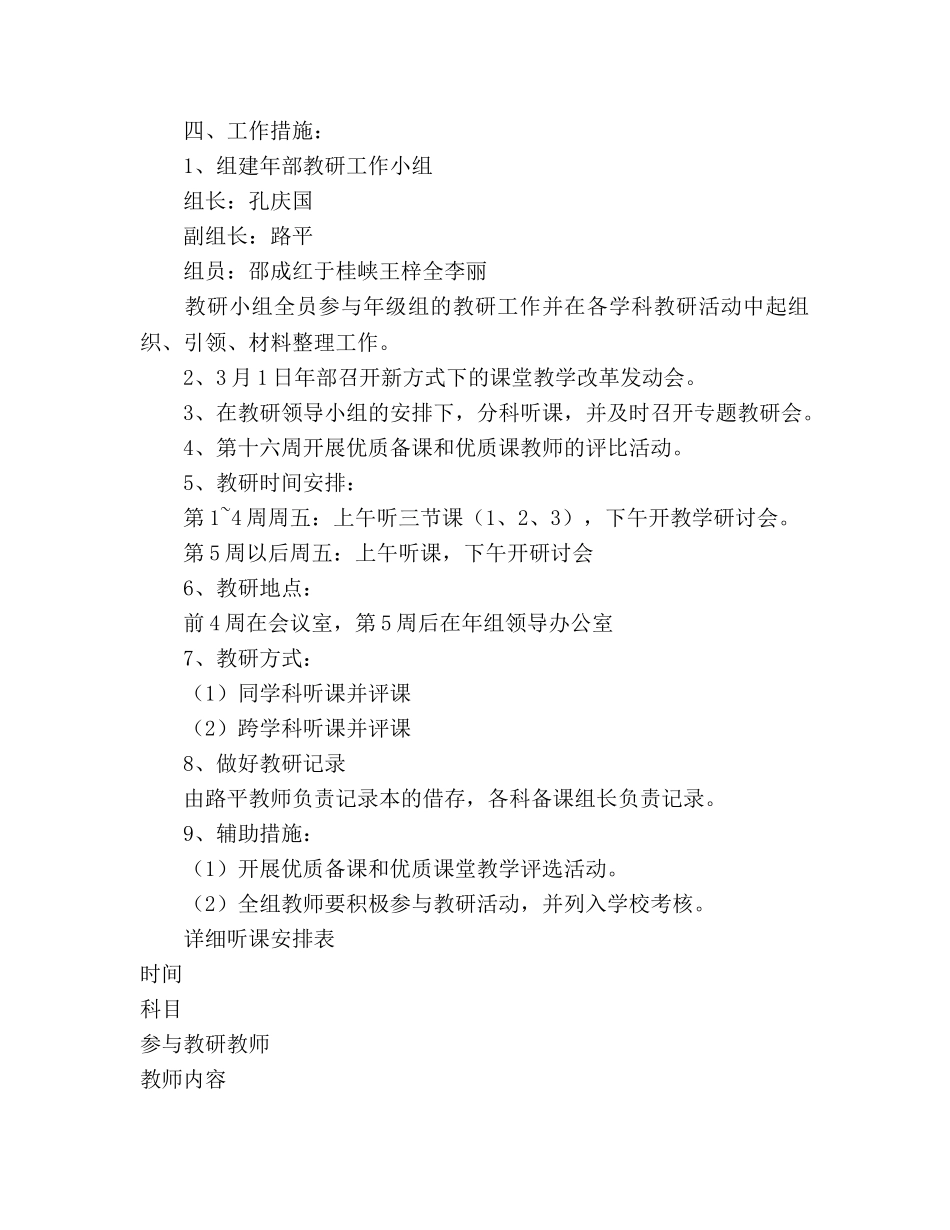 四、工作措施：

1、组建年部教研工作小组

组长：孔庆国

副组长：路平

组员：邵成红于桂峡王梓全李丽

教研小组全员参与年级组的教研工作并在各学科教研活动中起组织、引领、材料整理工作。

2、3月1日年部召开新方式下的课堂教学改革发动会。

3、在教研领导小组的安排下，分科听课，并及时召开专题教研会。

4、第十六周开展优质备课和优质课教师的评比活动。

5、教研时间安排：

第1~4周周五：上午听三节课（1、2、3），下午开教学研讨会。

第5周以后周五：上午听课，下午开研讨会

6、教研地点：

前4周在会议室，第5周后在年组领导办公室

7、教研方式：

（1）同学科听课并评课

（2）跨学科听课并评课

8、做好教研记录

由路平教师负责记录本的借存，各科备课组长负责记录。

9、辅助措施：

（1）开展优质备课和优质课堂教学评选活动。

（2）全组教师要积极参与教研活动，并列入学校考核。

详细听课安排表

时间

科目

参与教研教师

教师内容